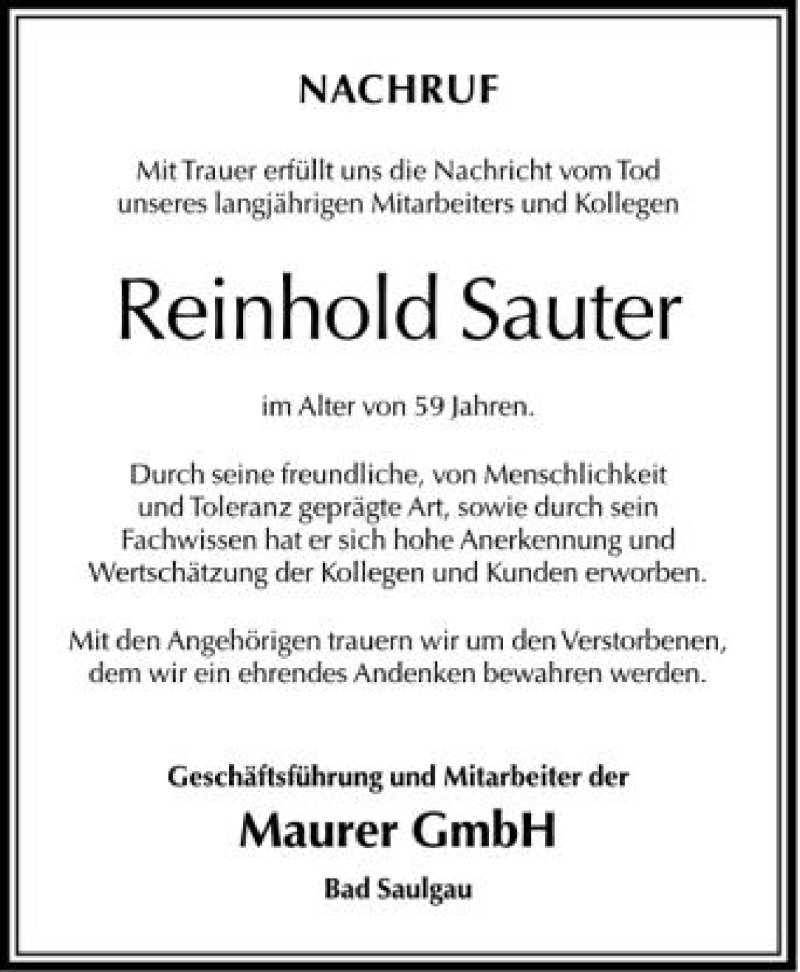 NACHRUF

Mit Trauer erfüllt uns die Nachricht vom Tod unseres langjährigen Mitarbeiters und Kollegen

Reinhold Sauter

im Alter von 59 Jahren.

Durch seine freundliche, von Menschlichkeit und Toleranz geprägte Art, sowie durch sein Fachwissen hat er sich hohe Anerkennung und Wertschätzung der Kollegen und Kunden erworben.

Mit den Angehörigen trauern wir um den Verstorbenen, dem wir ein ehrendes Andenken bewahren werden.

Geschäftsführung und Mitarbeiter der

Maurer GmbH

Bad Saulgau